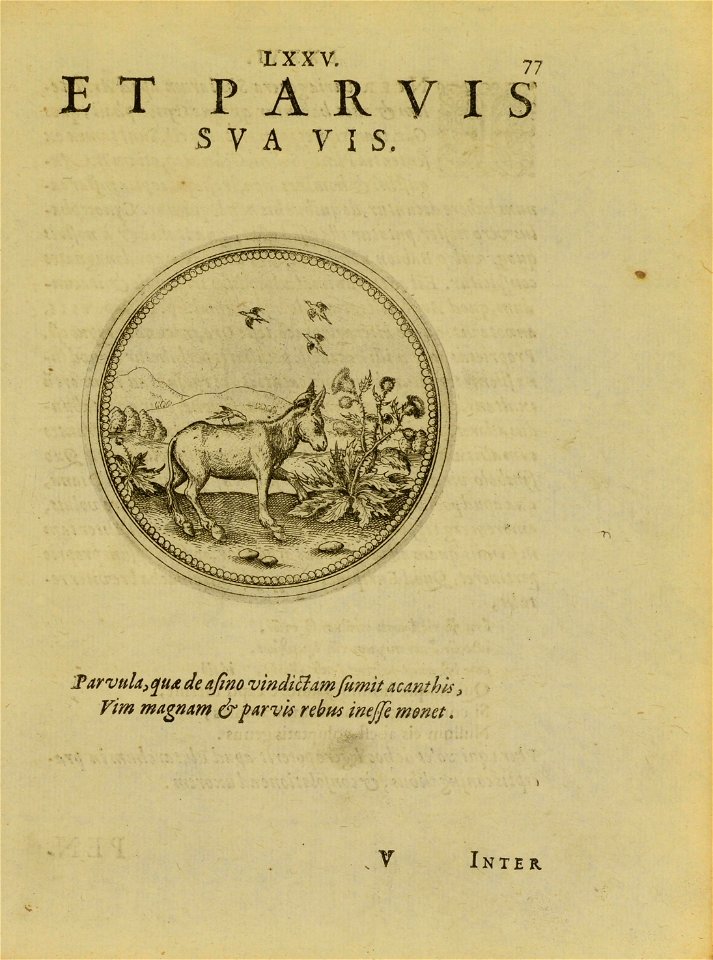 LXXV.
77
ET PARVIS
SVA VIS.

Parvula, quæ de aſino vindictam ſumit acanthis,
Vim magnam & parvis rebus ineſſe monet.

V INTER